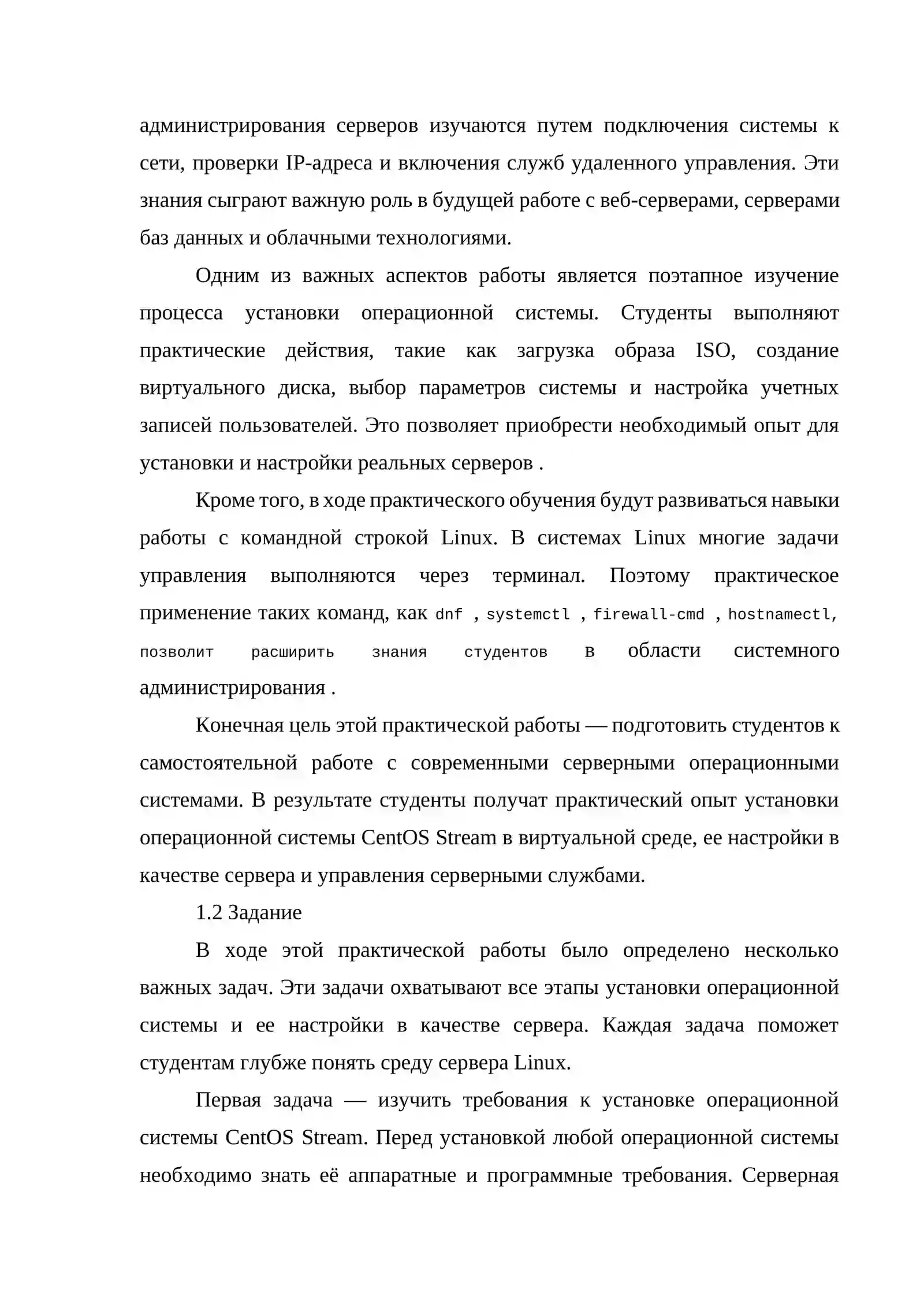 администрирования серверов изучаются путем подключения системы к сети, проверки IP-адреса и включения служб удаленного управления. Эти знания сыграют важную роль в будущей работе с веб-серверами, серверами баз данных и облачными технологиями.

Одним из важных аспектов работы является поэтапное изучение процесса установки операционной системы. Студенты выполняют практические действия, такие как загрузка образа ISO, создание виртуального диска, выбор параметров системы и настройка учетных записей пользователей. Это позволяет приобрести необходимый опыт для установки и настройки реальных серверов .

Кроме того, в ходе практического обучения будут развиваться навыки работы с командной строкой Linux. В системах Linux многие задачи управления выполняются через терминал. Поэтому практическое применение таких команд, как dnf , systemctl , firewall-cmd , hostnamectl, позволит расширить знания студентов в области системного администрирования .

Конечная цель этой практической работы — подготовить студентов к самостоятельной работе с современными серверными операционными системами. В результате студенты получат практический опыт установки операционной системы CentOS Stream в виртуальной среде, ее настройки в качестве сервера и управления серверными службами.

1.2 Задание

В ходе этой практической работы было определено несколько важных задач. Эти задачи охватывают все этапы установки операционной системы и ее настройки в качестве сервера. Каждая задача поможет студентам глубже понять среду сервера Linux.

Первая задача — изучить требования к установке операционной системы CentOS Stream. Перед установкой любой операционной системы необходимо знать её аппаратные и программные требования. Серверная